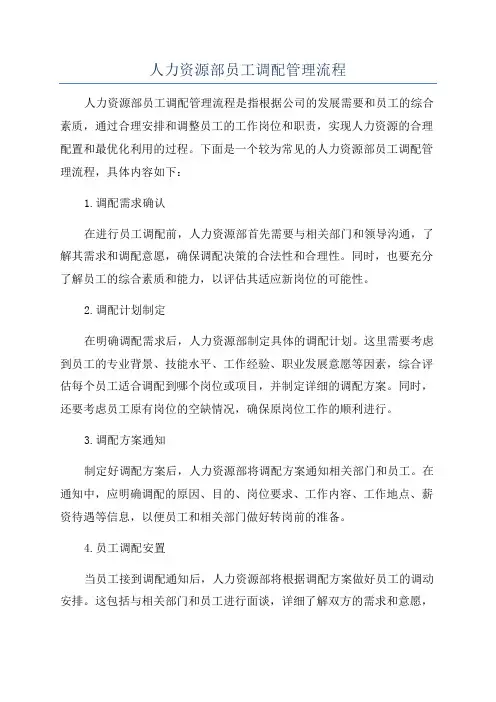 人力资源部员工调配管理流程

人力资源部员工调配管理流程是指根据公司的发展需要和员工的综合素质，通过合理安排和调整员工的工作岗位和职责，实现人力资源的合理配置和最优化利用的过程。下面是一个较为常见的人力资源部员工调配管理流程，具体内容如下：

1.调配需求确认

在进行员工调配前，人力资源部首先需要与相关部门和领导沟通，了解其需求和调配意愿，确保调配决策的合法性和合理性。同时，也要充分了解员工的综合素质和能力，以评估其适应新岗位的可能性。

2.调配计划制定

在明确调配需求后，人力资源部制定具体的调配计划。这里需要考虑到员工的专业背景、技能水平、工作经验、职业发展意愿等因素，综合评估每个员工适合调配到哪个岗位或项目，并制定详细的调配方案。同时，还要考虑员工原有岗位的空缺情况，确保原岗位工作的顺利进行。

3.调配方案通知

制定好调配方案后，人力资源部将调配方案通知相关部门和员工。在通知中，应明确调配的原因、目的、岗位要求、工作内容、工作地点、薪资待遇等信息，以便员工和相关部门做好转岗前的准备。

4.员工调配安置

当员工接到调配通知后，人力资源部将根据调配方案做好员工的调动安排。这包括与相关部门和员工进行面谈，详细了解双方的需求和意愿，